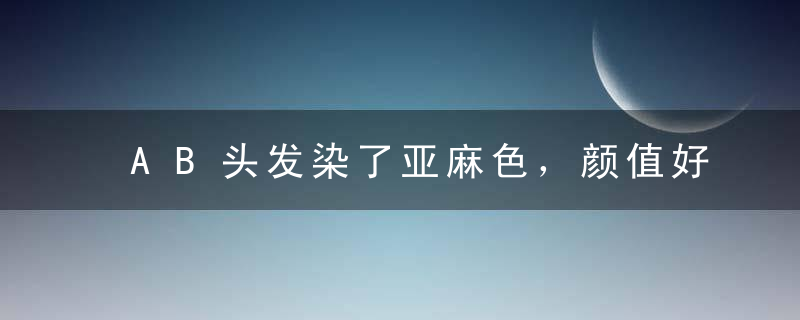 AB头发染了亚麻色，颜值好